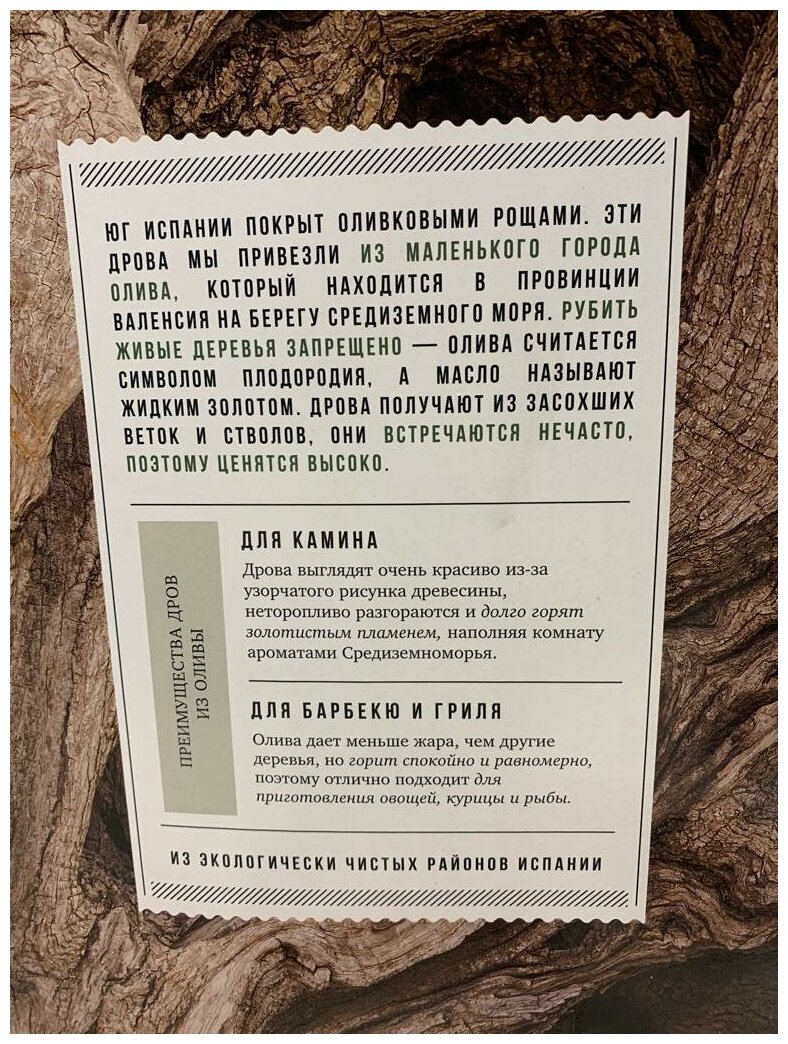 ЮГ ИСПАНИИ ПОКРЫТ ОЛИВКОВЫМИ РОЩАМИ. ЭТИ ДРОВА МЫ ПРИВЕЗЛИ ИЗ МАЛЕНЬКОГО ГОРОДА ОЛИВА, КОТОРЫЙ НАХОДИТСЯ В ПРОВИНЦИИ ВАЛЕНСИЯ НА БЕРЕГУ СРЕДИЗЕМНОГО МОРЯ. РУБИТЬ ЖИВЫЕ ДЕРЕВЬЯ ЗАПРЕЩЕНО — ОЛИВА СЧИТАЕТСЯ СИМВОЛОМ ПЛОДОРОДИЯ, А МАСЛО НАЗЫВАЮТ ЖИДКИМ ЗОЛОТОМ. ДРОВА ПОЛУЧАЮТ ИЗ ЗАСОХШИХ ВЕТОК И СТВОЛОВ, ОНИ ВСТРЕЧАЮТСЯ НЕЧАСТО, ПОЭТОМУ ЦЕНЯТСЯ ВЫСОКО.

ПРЕИМУЩЕСТВА ДРОВ ИЗ ОЛИВЫ

ДЛЯ КАМИНА

Дрова выглядят очень красиво из-за узорчатого рисунка древесины, неторопливо разгораются и долго горят золотистым пламенем, наполняя комнату ароматами Средиземноморья.

ДЛЯ БАРБЕКЮ И ГРИЛЯ

Олива дает меньше жара, чем другие деревья, но горит спокойно и равномерно, поэтому отлично подходит для приготовления овощей, курицы и рыбы.

ИЗ ЭКОЛОГИЧЕСКИ ЧИСТЫХ РАЙОНОВ ИСПАНИИ